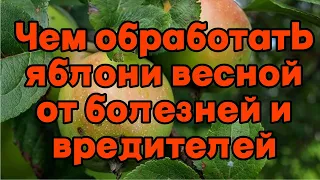 Чем обработать яблони весной от болезней и вредителей